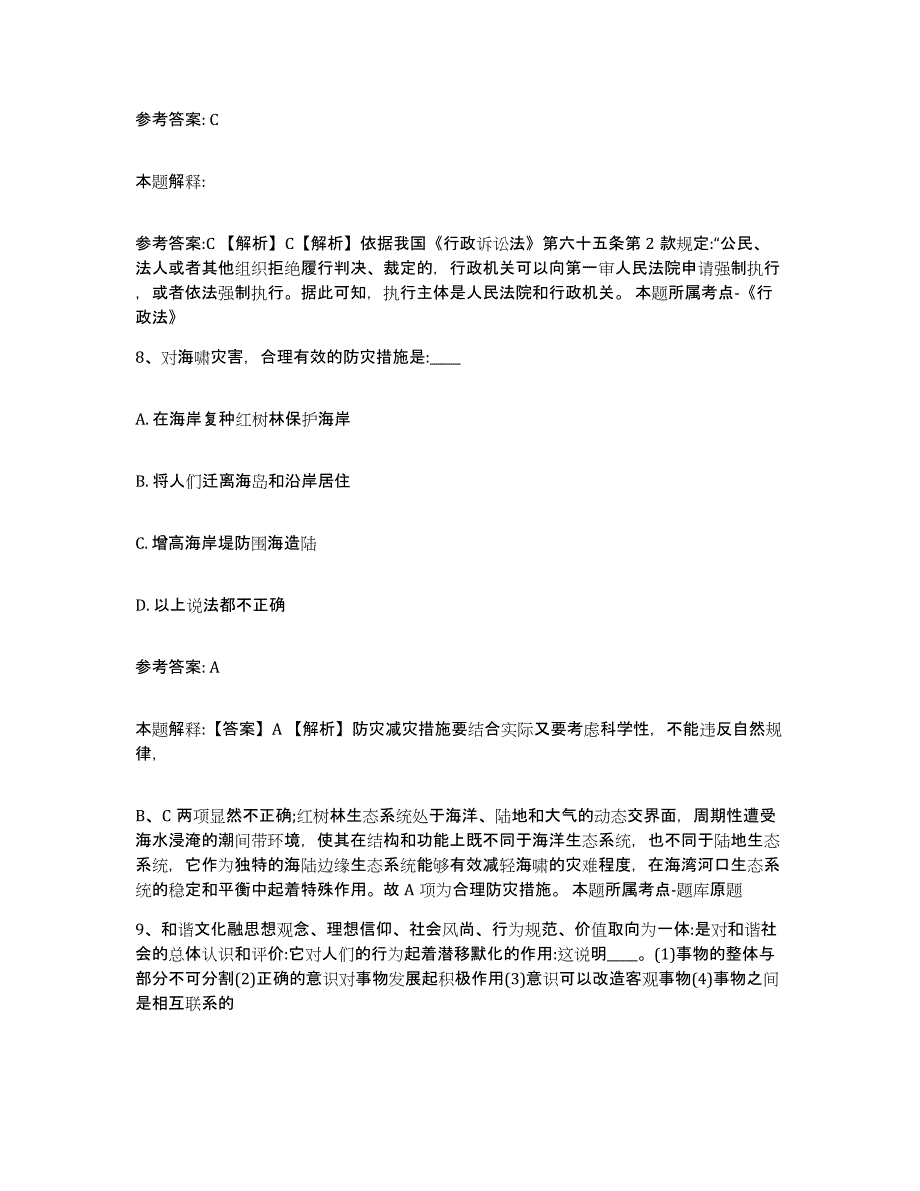 参考答案: C

本题解释:

参考答案:C 【解析】C【解析】依据我国《行政诉讼法》第六十五条第 2 款规定:“公民、法人或者其他组织拒绝履行判决、裁定的，行政机关可以向第一审人民法院申请强制执行，或者依法强制执行。据此可知，执行主体是人民法院和行政机关。 本题所属考点-《行政法》

8、对海啸灾害，合理有效的防灾措施是:____

A. 在海岸复种红树林保护海岸

B. 将人们迁离海岛和沿岸居住

C. 增高海岸堤防围海造陆

D. 以上说法都不正确

参考答案: A

本题解释:【答案】A 【解析】防灾减灾措施要结合实际又要考虑科学性，不能违反自然规律,

B、C 两项显然不正确;红树林生态系统处于海洋、陆地和大气的动态交界面，周期性遭受海水浸淹的潮间带环境，使其在结构和功能上既不同于海洋生态系统，也不同于陆地生态系统，它作为独特的海陆边缘生态系统能够有效减轻海啸的灾难程度，在海湾河口生态系统的稳定和平衡中起着特殊作用。故 A 项为合理防灾措施。 本题所属考点-题库原题

9、和谐文化融思想观念、理想信仰、社会风尚、行为规范、价值取向为一体:是对和谐社会的总体认识和评价:它对人们的行为起着潜移默化的作用:这说明____。(1)事物的整体与部分不可分割(2)正确的意识对事物发展起积极作用(3)意识可以改造客观事物(4)事物之间是相互联系的